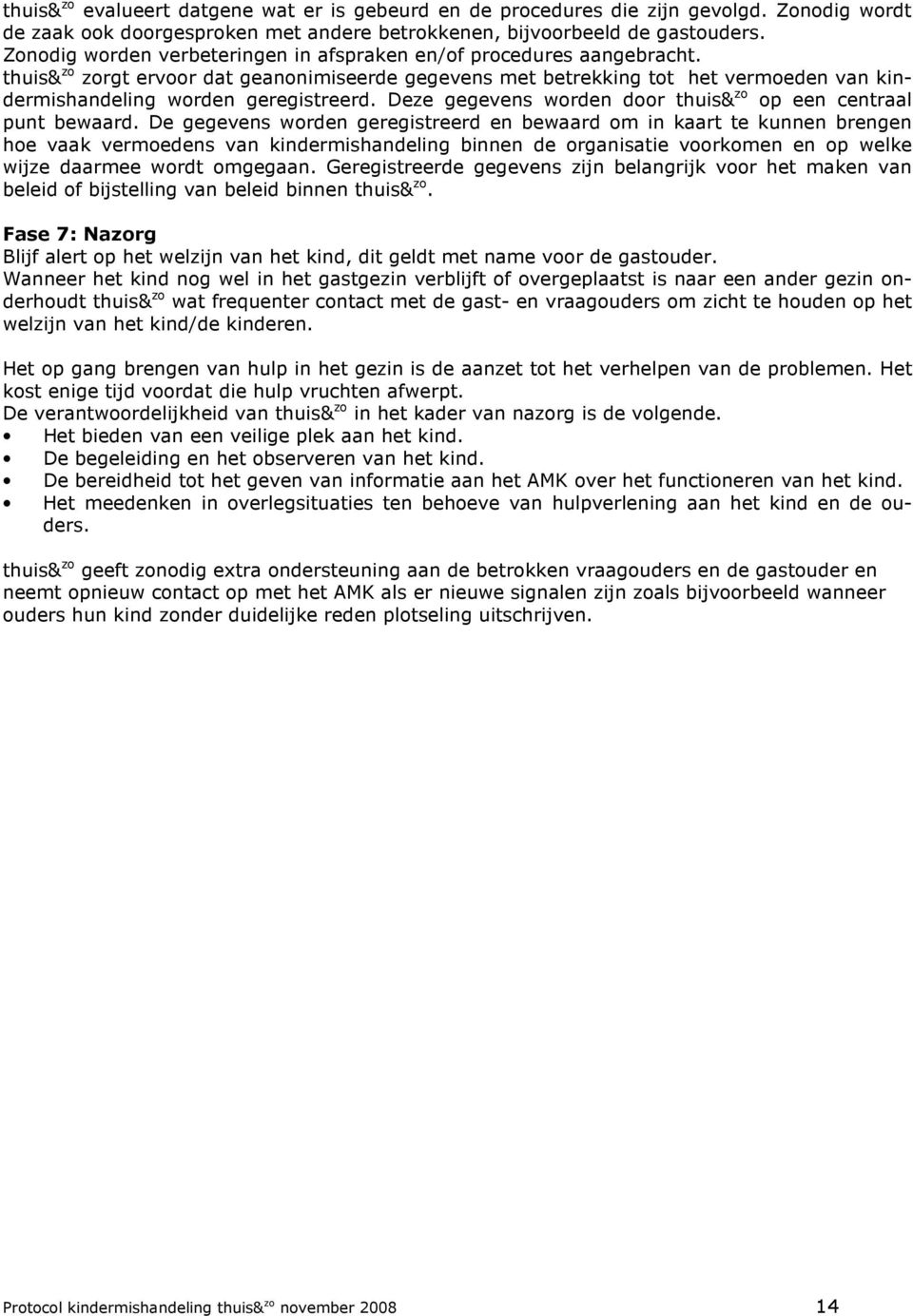 thuis&$^{zo}$ evalueert datgene wat er is gebeurd en de procedures die zijn gevolgd. Zonodig wordt de zaak ook doorgesproken met andere betrokkenen, bijvoorbeeld de gastouders. Zonodig worden verbeteringen in afspraken en/of procedures aangebracht.
thuis&$^{zo}$ zorgt ervoor dat geanonimiseerde gegevens met betrekking tot het vermoeden van kindermishandeling worden geregistreerd. Deze gegevens worden door thuis&$^{zo}$ op een centraal punt bewaard. De gegevens worden geregistreerd en bewaard om in kaart te kunnen brengen hoe vaak vermoedens van kindermishandeling binnen de organisatie voorkomen en op welke wijze daarmee wordt omgegaan. Geregistreerde gegevens zijn belangrijk voor het maken van beleid of bijstelling van beleid binnen thuis&$^{zo}$.

Fase 7: Nazorg
Blijf alert op het welzijn van het kind, dit geldt met name voor de gastouder.
Wanneer het kind nog wel in het gastgezin verblijft of overgeplaatst is naar een ander gezin onderhoudt thuis&$^{zo}$ wat frequenter contact met de gast- en vraagouders om zicht te houden op het welzijn van het kind/de kinderen.

Het op gang brengen van hulp in het gezin is de aanzet tot het verhelpen van de problemen. Het kost enige tijd voordat die hulp vruchten afwerpt.
De verantwoordelijkheid van thuis&$^{zo}$ in het kader van nazorg is de volgende.
• Het bieden van een veilige plek aan het kind.
• De begeleiding en het observeren van het kind.
• De bereidheid tot het geven van informatie aan het AMK over het functioneren van het kind.
• Het meedenken in overlegsituaties ten behoeve van hulpverlening aan het kind en de ouders.

thuis&$^{zo}$ geeft zonodig extra ondersteuning aan de betrokken vraagouders en de gastouder en neemt opnieuw contact op met het AMK als er nieuwe signalen zijn zoals bijvoorbeeld wanneer ouders hun kind zonder duidelijke reden plotseling uitschrijven.

Protocol kindermishandeling thuis&$^{zo}$ november 2008 14